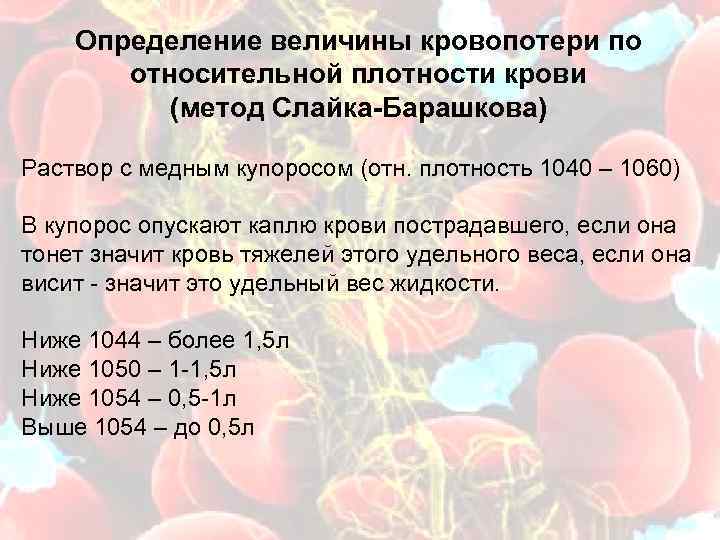 Определение величины кровопотери по относительной плотности крови (метод Слайка-Барашкова)

Раствор с медным купоросом (отн. плотность 1040 – 1060)

В купорос опускают каплю крови пострадавшего, если она тонет значит кровь тяжелей этого удельного веса, если она висит - значит это удельный вес жидкости.

Ниже 1044 – более 1,5л
Ниже 1050 – 1-1,5л
Ниже 1054 – 0,5-1л
Выше 1054 – до 0,5л